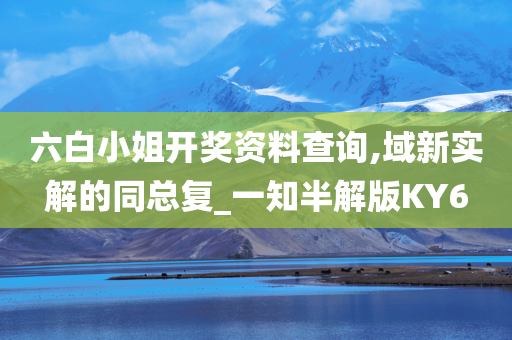 六白小姐开奖资料查询,域新实解的同总复_一知半解版KY6